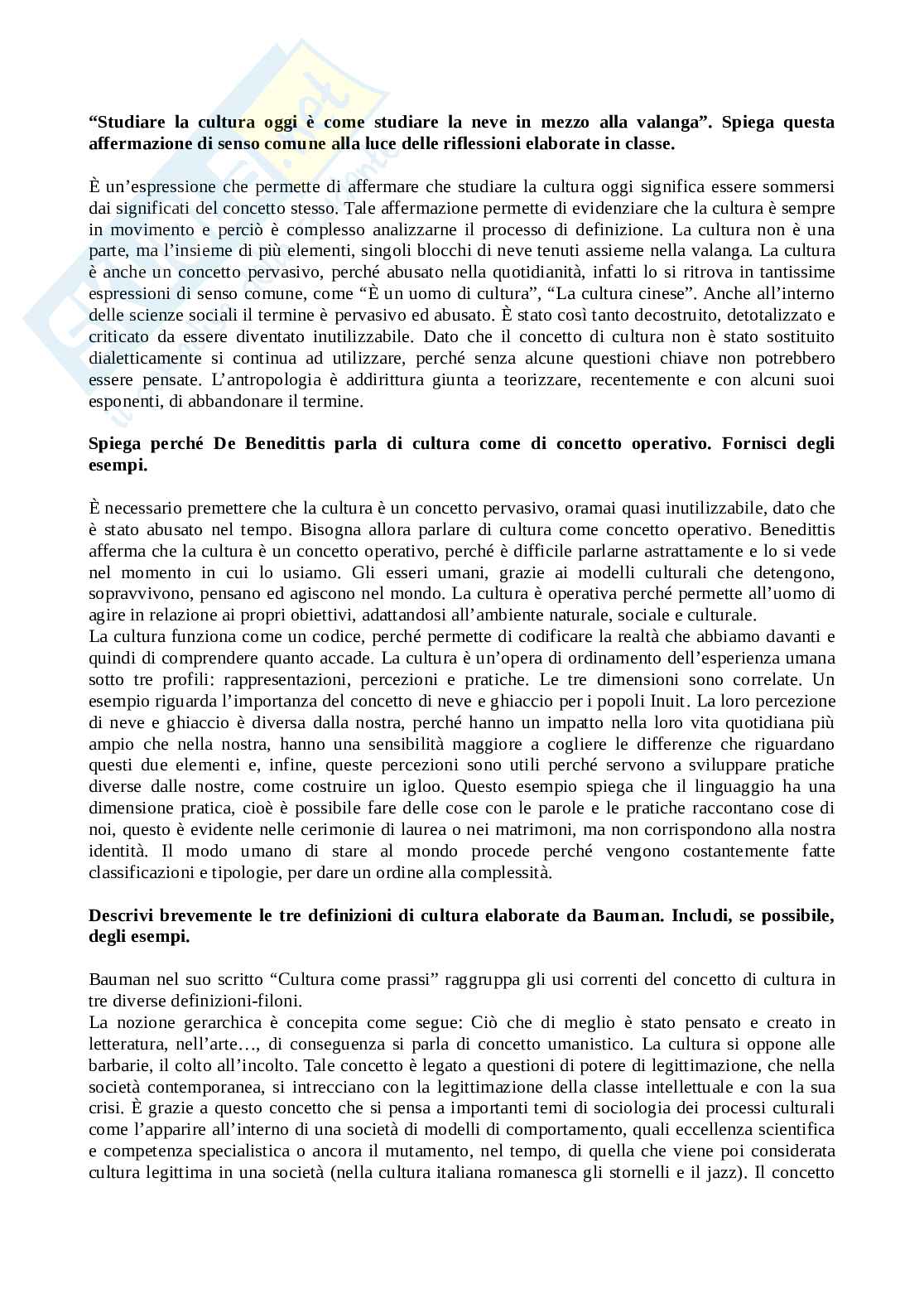 **“Studiare la cultura oggi è come studiare la neve in mezzo alla valanga”. Spiega questa affermazione di senso comune alla luce delle riflessioni elaborate in classe.**

È un’espressione che permette di affermare che studiare la cultura oggi significa essere sommersi dai significati del concetto stesso. Tale affermazione permette di evidenziare che la cultura è sempre in movimento e perciò è complesso analizzarne il processo di definizione. La cultura non è una parte, ma l’insieme di più elementi, singoli blocchi di neve tenuti assieme nella valanga. La cultura è anche un concetto pervasivo, perché abusato nella quotidianità, infatti lo si ritrova in tantissime espressioni di senso comune, come “È un uomo di cultura”, “La cultura cinese”. Anche all’interno delle scienze sociali il termine è pervasivo ed abusato. È stato così tanto decostruito, detotalizzato e criticato da essere diventato inutilizzabile. Dato che il concetto di cultura non è stato sostituito dialetticamente si continua ad utilizzare, perché senza alcune questioni chiave non potrebbero essere pensate. L’antropologia è addirittura giunta a teorizzare, recentemente e con alcuni suoi esponenti, di abbandonare il termine.

**Spiega perché De Benedittis parla di cultura come di concetto operativo. Fornisci degli esempi.**

È necessario premettere che la cultura è un concetto pervasivo, oramai quasi inutilizzabile, dato che è stato abusato nel tempo. Bisogna allora parlare di cultura come concetto operativo. Benedittis afferma che la cultura è un concetto operativo, perché è difficile parlarne astrattamente e lo si vede nel momento in cui lo usiamo. Gli esseri umani, grazie ai modelli culturali che detengono, sopravvivono, pensano ed agiscono nel mondo. La cultura è operativa perché permette all’uomo di agire in relazione ai propri obiettivi, adattandosi all’ambiente naturale, sociale e culturale.
La cultura funziona come un codice, perché permette di codificare la realtà che abbiamo davanti e quindi di comprendere quanto accade. La cultura è un’opera di ordinamento dell’esperienza umana sotto tre profili: rappresentazioni, percezioni e pratiche. Le tre dimensioni sono correlate. Un esempio riguarda l’importanza del concetto di neve e ghiaccio per i popoli Inuit. La loro percezione di neve e ghiaccio è diversa dalla nostra, perché hanno un impatto nella loro vita quotidiana più ampio che nella nostra, hanno una sensibilità maggiore a cogliere le differenze che riguardano questi due elementi e, infine, queste percezioni sono utili perché servono a sviluppare pratiche diverse dalle nostre, come costruire un igloo. Questo esempio spiega che il linguaggio ha una dimensione pratica, cioè è possibile fare delle cose con le parole e le pratiche raccontano cose di noi, questo è evidente nelle cerimonie di laurea o nei matrimoni, ma non corrispondono alla nostra identità. Il modo umano di stare al mondo procede perché vengono costantemente fatte classificazioni e tipologie, per dare un ordine alla complessità.

**Descrivi brevemente le tre definizioni di cultura elaborate da Bauman. Includi, se possibile, degli esempi.**

Bauman nel suo scritto “Cultura come prassi” raggruppa gli usi correnti del concetto di cultura in tre diverse definizioni-filoni.
La nozione gerarchica è concepita come segue: Ciò che di meglio è stato pensato e creato in letteratura, nell’arte…, di conseguenza si parla di concetto umanistico. La cultura si oppone alle barbarie, il colto all’incolto. Tale concetto è legato a questioni di potere di legittimazione, che nella società contemporanea, si intrecciano con la legittimazione della classe intellettuale e con la sua crisi. È grazie a questo concetto che si pensa a importanti temi di sociologia dei processi culturali come l’apparire all’interno di una società di modelli di comportamento, quali eccellenza scientifica e competenza specialistica o ancora il mutamento, nel tempo, di quella che viene poi considerata cultura legittima in una società (nella cultura italiana romanesca gli stornelli e il jazz). Il concetto